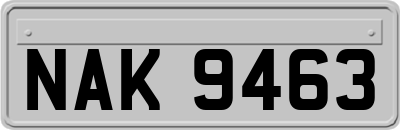 NAK 9463